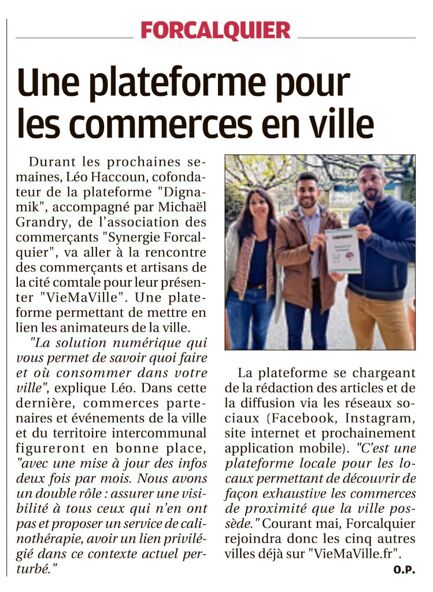 FORCALQUIER

Une plateforme pour les commerces en ville

Durant les prochaines semaines, Léo Haccoun, cofondateur de la plateforme "Dignamik", accompagné par Michaël Grandry, de l'association des commerçants "Synergie Forcalquier", va aller à la rencontre des commerçants et artisans de la cité comtale pour leur présenter "VieMaVille". Une plateforme permettant de mettre en lien les animateurs de la ville.

"La solution numérique qui vous permet de savoir quoi faire et où consommer dans votre ville", explique Léo. Dans cette dernière, commerces partenaires et événements de la ville et du territoire intercommunal figureront en bonne place, "avec une mise à jour des infos deux fois par mois. Nous avons un double rôle : assurer une visibilité à tous ceux qui n'en ont pas et proposer un service de calinothérapie, avoir un lien privilégié dans ce contexte actuel perturbé."

La plateforme se chargeant de la rédaction des articles et de la diffusion via les réseaux sociaux (Facebook, Instagram, site internet et prochainement application mobile). "C'est une plateforme locale pour les locaux permettant de découvrir de façon exhaustive les commerces de proximité que la ville possède." Courant mai, Forcalquier rejoindra donc les cinq autres villes déjà sur "VieMaVille.fr".

O.P.